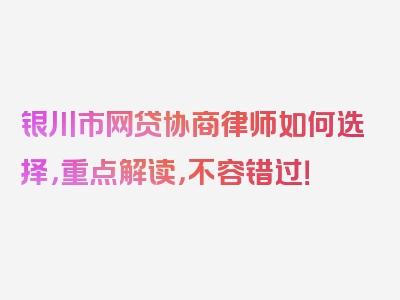 银川市网贷协商律师如何选择，重点解读，不容错过！